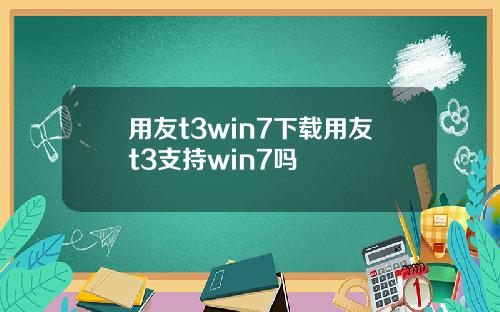 用友t3win7下载用友t3支持win7吗